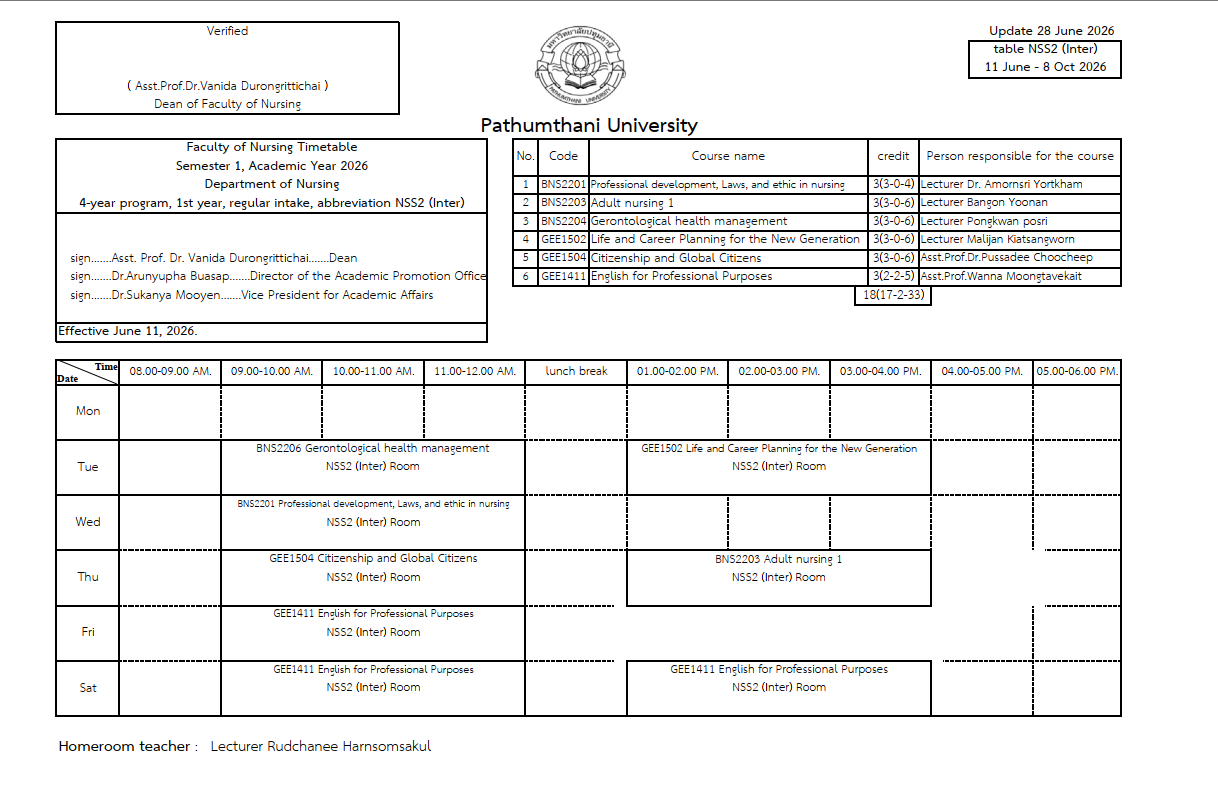 Verified

( Asst.Prof.Dr.Vanida Durongrittichai )
Dean of Faculty of Nursing

Update 28 June 2026
table NSS2 (Inter)
11 June - 8 Oct 2026

Pathumthani University

Faculty of Nursing Timetable
Semester 1, Academic Year 2026
Department of Nursing
4-year program, 1st year, regular intake, abbreviation NSS2 (Inter)

sign.......Asst. Prof. Dr. Vanida Durongrittichai.......Dean
sign.......Dr.Arunyupha Buasap.......Director of the Academic Promotion Office
sign.......Dr.Sukanya Mooyen.......Vice President for Academic Affairs

Effective June 11, 2026.

| No. | Code | Course name | credit | Person responsible for the course |
|---|---|---|---|---|
| 1 | BNS2201 | Professional development, Laws, and ethic in nursing | 3(3-0-4) | Lecturer Dr. Amornsri Yortkham |
| 2 | BNS2203 | Adult nursing 1 | 3(3-0-6) | Lecturer Bangon Yoonan |
| 3 | BNS2204 | Gerontological health management | 3(3-0-6) | Lecturer Pongkwan posri |
| 4 | GEE1502 | Life and Career Planning for the New Generation | 3(3-0-6) | Lecturer Malijan Kiatsangworn |
| 5 | GEE1504 | Citizenship and Global Citizens | 3(3-0-6) | Asst.Prof.Dr.Pussadee Choocheep |
| 6 | GEE1411 | English for Professional Purposes | 3(2-2-5) | Asst.Prof.Wanna Moongtavekait |
| | | | 18(17-2-33) | |

| Time / Date | 08.00-09.00 AM. | 09.00-10.00 AM. | 10.00-11.00 AM. | 11.00-12.00 AM. | lunch break | 01.00-02.00 PM. | 02.00-03.00 PM. | 03.00-04.00 PM. | 04.00-05.00 PM. | 05.00-06.00 PM. |
|---|---|---|---|---|---|---|---|---|---|---|
| Mon | | | | | | | | | | |
| Tue | | BNS2206 Gerontological health management NSS2 (Inter) Room | | | | GEE1502 Life and Career Planning for the New Generation NSS2 (Inter) Room | | | | |
| Wed | | BNS2201 Professional development, Laws, and ethic in nursing NSS2 (Inter) Room | | | | | | | | |
| Thu | | GEE1504 Citizenship and Global Citizens NSS2 (Inter) Room | | | | BNS2203 Adult nursing 1 NSS2 (Inter) Room | | | | |
| Fri | | GEE1411 English for Professional Purposes NSS2 (Inter) Room | | | | | | | | |
| Sat | | GEE1411 English for Professional Purposes NSS2 (Inter) Room | | | | GEE1411 English for Professional Purposes NSS2 (Inter) Room | | | | |

Homeroom teacher : Lecturer Rudchanee Harnsomsakul